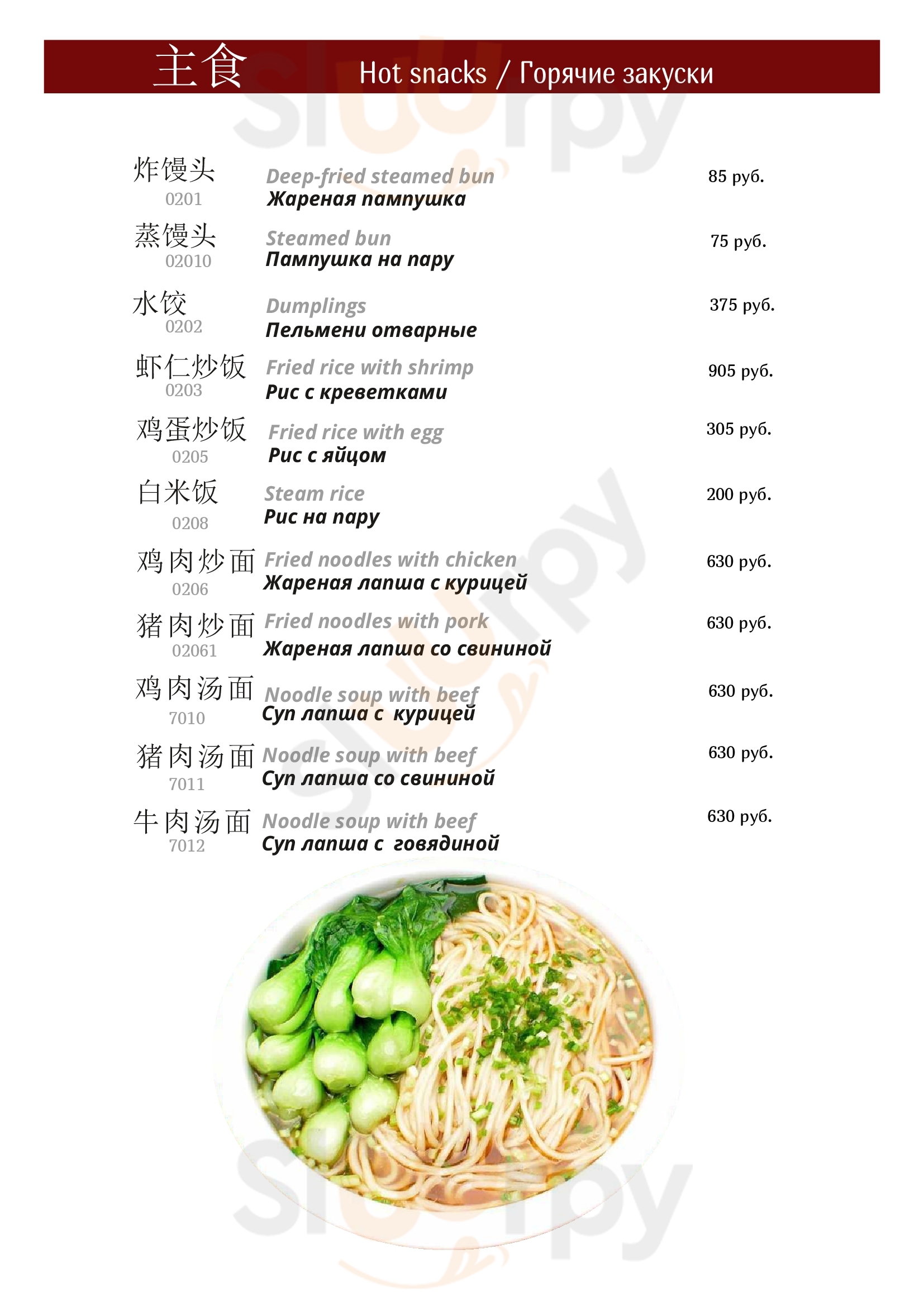 主食 Hot snacks / Горячие закуски

炸馒头
0201
Deep-fried steamed bun
Жареная пампушка
85 руб.

蒸馒头
02010
Steamed bun
Пампушка на пару
75 руб.

水饺
0202
Dumplings
Пельмени отварные
375 руб.

虾仁炒饭
0203
Fried rice with shrimp
Рис с креветками
905 руб.

鸡蛋炒饭
0205
Fried rice with egg
Рис с яйцом
305 руб.

白米饭
0208
Steam rice
Рис на пару
200 руб.

鸡肉炒面
0206
Fried noodles with chicken
Жареная лапша с курицей
630 руб.

猪肉炒面
02061
Fried noodles with pork
Жареная лапша со свининой
630 руб.

鸡肉汤面
7010
Noodle soup with beef
Суп лапша с курицей
630 руб.

猪肉汤面
7011
Noodle soup with beef
Суп лапша со свининой
630 руб.

牛肉汤面
7012
Noodle soup with beef
Суп лапша с говядиной
630 руб.

Sluurpy